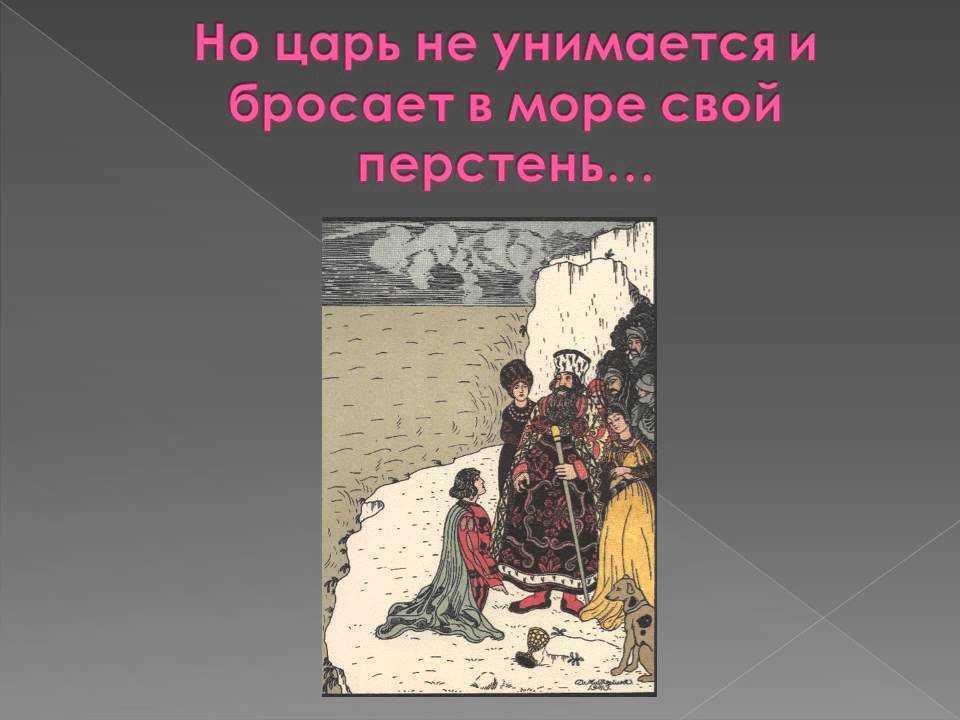 Но царь не унимается и бросает в море свой перстень…